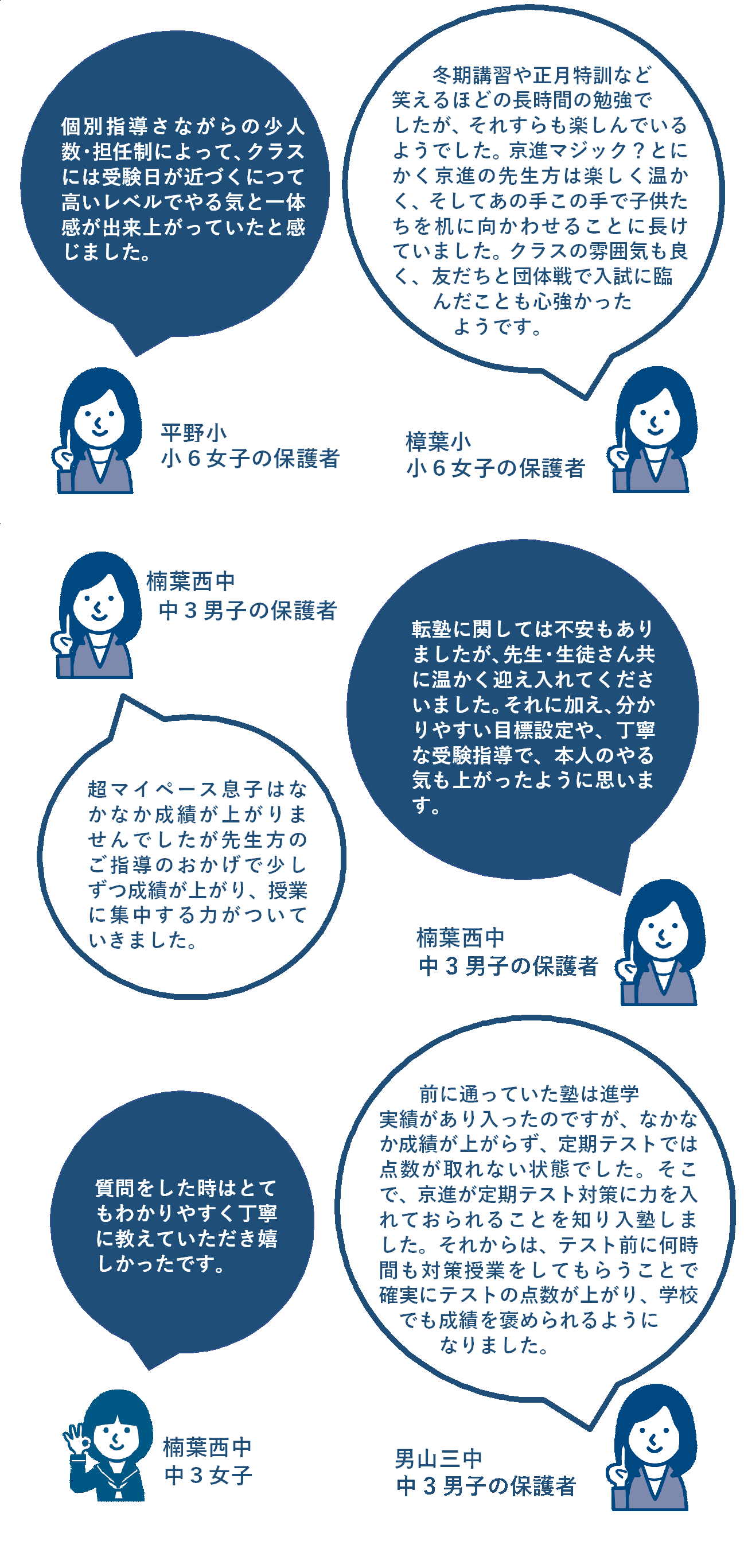 個別指導さながらの少人数・担任制によって、クラスには受験日が近づくにつて高いレベルでやる気と一体感が出来上がっていたと感じました。

平野小
小６女子の保護者

冬期講習や正月特訓など笑えるほどの長時間の勉強でしたが、それすらも楽しんでいるようでした。京進マジック？とにかく京進の先生方は楽しく温かく、そしてあの手この手で子供たちを机に向かわせることに長けていました。クラスの雰囲気も良く、友だちと団体戦で入試に臨んだことも心強かったようです。

樟葉小
小６女子の保護者

楠葉西中
中３男子の保護者

超マイペース息子はなかなか成績が上がりませんでしたが先生方のご指導のおかげで少しずつ成績が上がり、授業に集中する力がついていきました。

転塾に関しては不安もありましたが、先生・生徒さん共に温かく迎え入れてくださいました。それに加え、分かりやすい目標設定や、丁寧な受験指導で、本人のやる気も上がったように思います。

楠葉西中
中３男子の保護者

質問をした時はとてもわかりやすく丁寧に教えていただき嬉しかったです。

楠葉西中
中３女子

前に通っていた塾は進学実績があり入ったのですが、なかなか成績が上がらず、定期テストでは点数が取れない状態でした。そこで、京進が定期テスト対策に力を入れておられることを知り入塾しました。それからは、テスト前に何時間も対策授業をしてもらうことで確実にテストの点数が上がり、学校でも成績を褒められるようになりました。

男山三中
中３男子の保護者